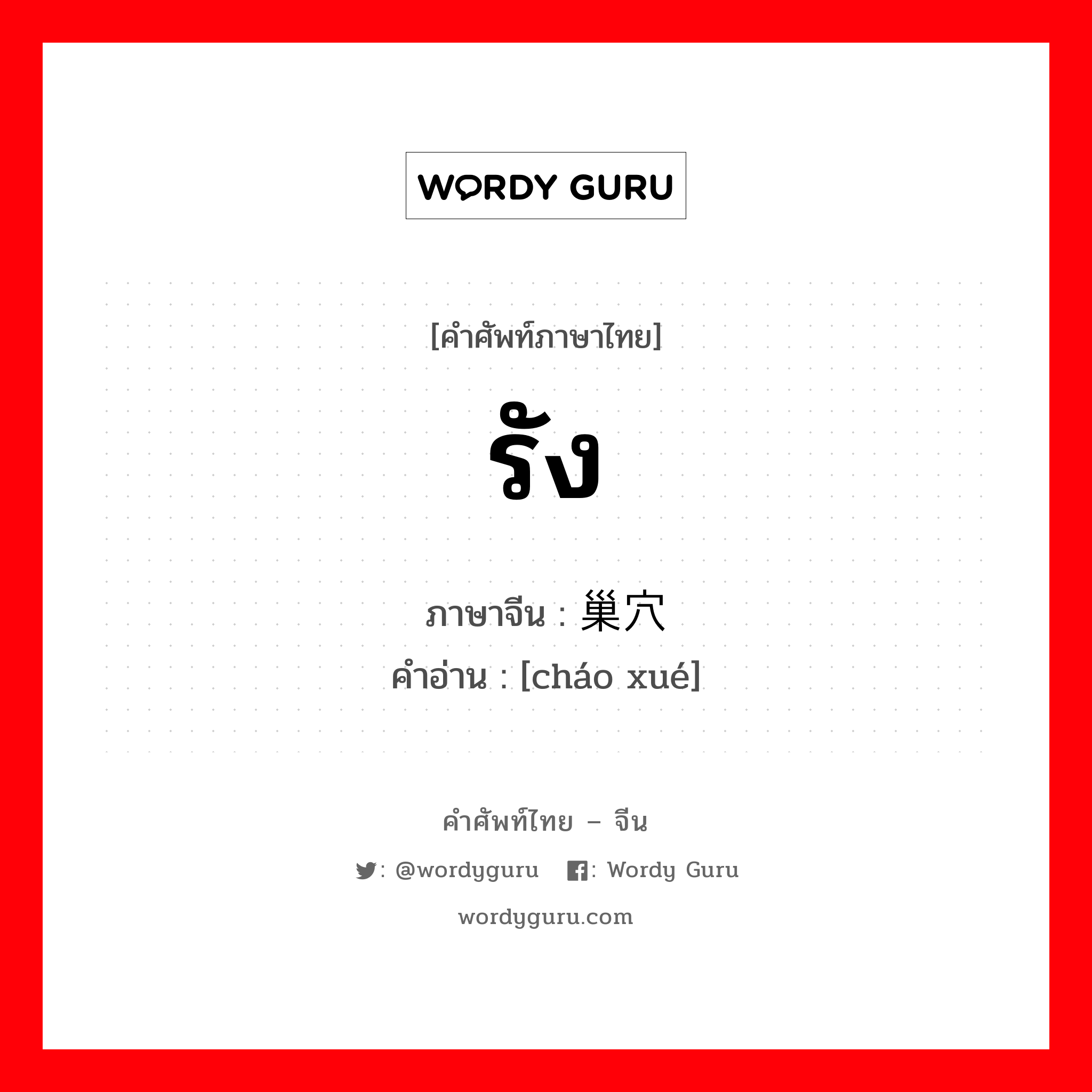 WORDY GURU

[คำศัพท์ภาษาไทย]

รัง

ภาษาจีน : 巢穴
คำอ่าน : [cháo xué]

คำศัพท์ไทย – จีน

: @wordyguru : Wordy Guru

wordyguru.com